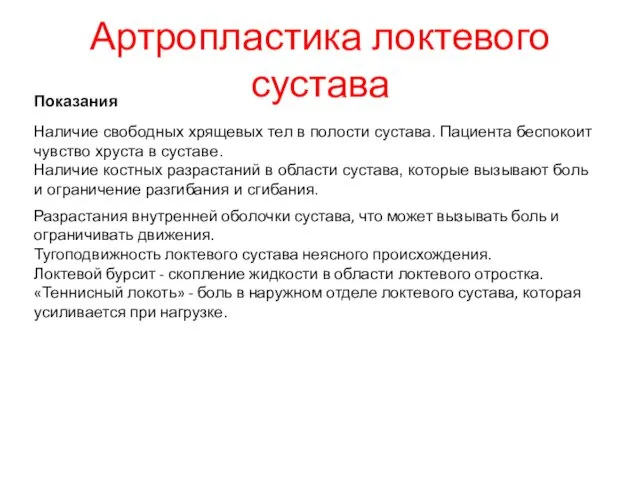 Артропластика локтевого сустава

Показания

Наличие свободных хрящевых тел в полости сустава. Пациента беспокоит чувство хруста в суставе.
Наличие костных разрастаний в области сустава, которые вызывают боль и ограничение разгибания и сгибания.

Разрастания внутренней оболочки сустава, что может вызывать боль и ограничивать движения.
Тугоподвижность локтевого сустава неясного происхождения.
Локтевой бурсит - скопление жидкости в области локтевого отростка.
«Теннисный локоть» - боль в наружном отделе локтевого сустава, которая усиливается при нагрузке.